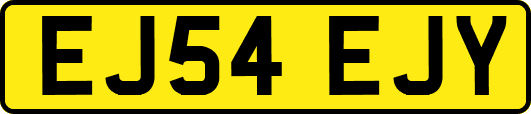 EJ54 EJY